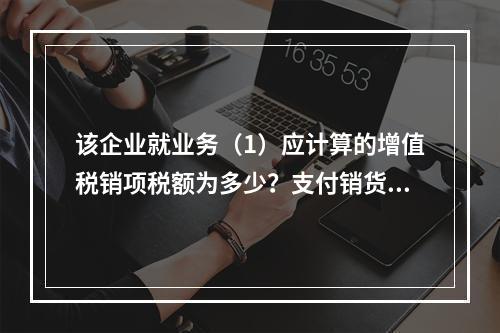 16 35 53

该企业就业务（1）应计算的增值税销项税额为多少？支付销货...